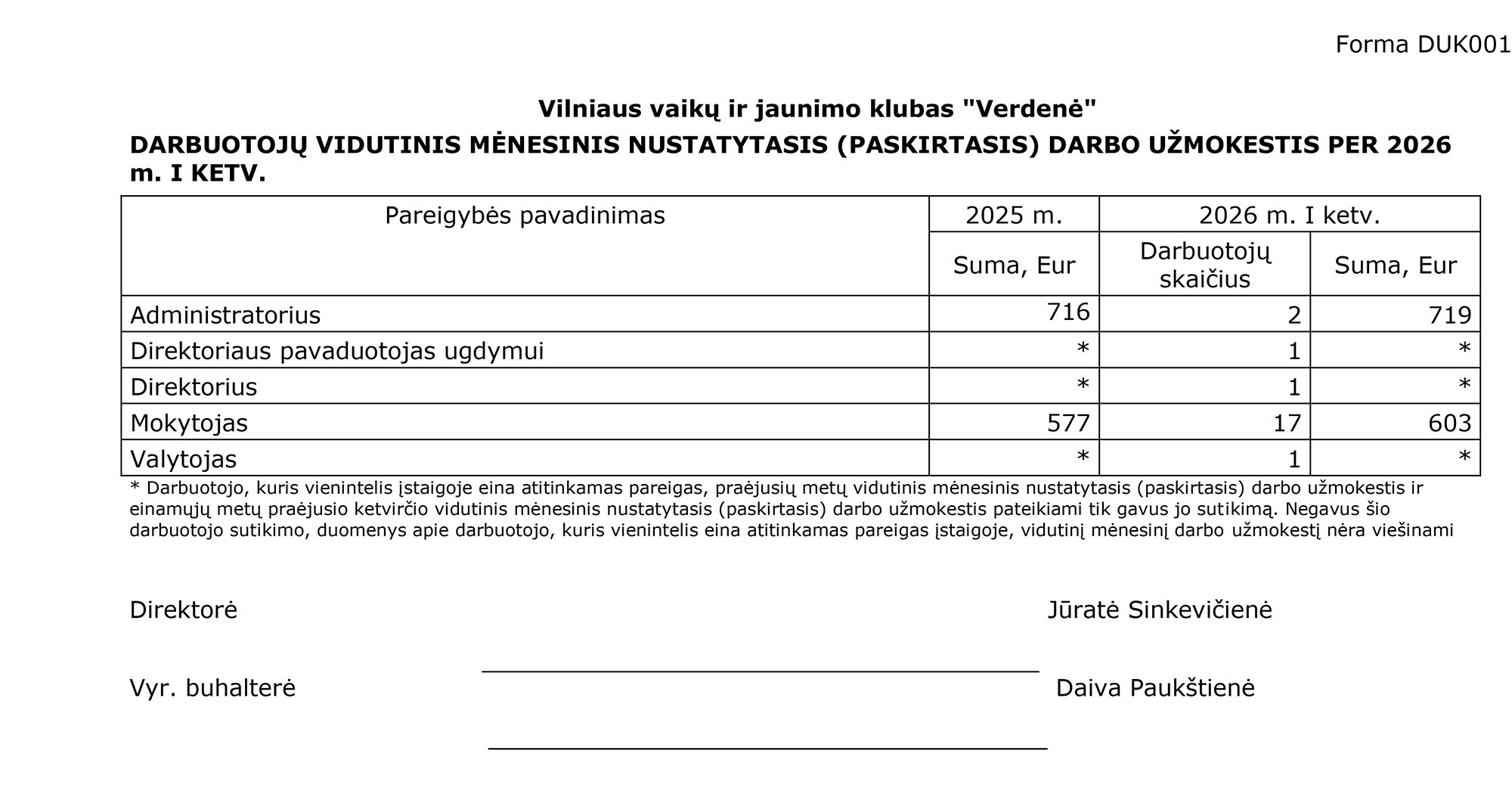 Forma DUK001

Vilniaus vaikų ir jaunimo klubas "Verdenė"

DARBUOTOJŲ VIDUTINIS MĖNESINIS NUSTATYTASIS (PASKIRTASIS) DARBO UŽMOKESTIS PER 2026 m. I KETV.

| Pareigybės pavadinimas | 2025 m. | 2026 m. I ketv. | |
|---|---|---|---|
| | Suma, Eur | Darbuotojų skaičius | Suma, Eur |
| Administratorius | 716 | 2 | 719 |
| Direktoriaus pavaduotojas ugdymui | * | 1 | * |
| Direktorius | * | 1 | * |
| Mokytojas | 577 | 17 | 603 |
| Valytojas | * | 1 | * |

* Darbuotojo, kuris vienintelis įstaigoje eina atitinkamas pareigas, praėjusių metų vidutinis mėnesinis nustatytasis (paskirtasis) darbo užmokestis ir einamųjų metų praėjusio ketvirčio vidutinis mėnesinis nustatytasis (paskirtasis) darbo užmokestis pateikiami tik gavus jo sutikimą. Negavus šio darbuotojo sutikimo, duomenys apie darbuotojo, kuris vienintelis eina atitinkamas pareigas įstaigoje, vidutinį mėnesinį darbo užmokestį nėra viešinami

Direktorė Jūratė Sinkevičienė

Vyr. buhalterė Daiva Paukštienė